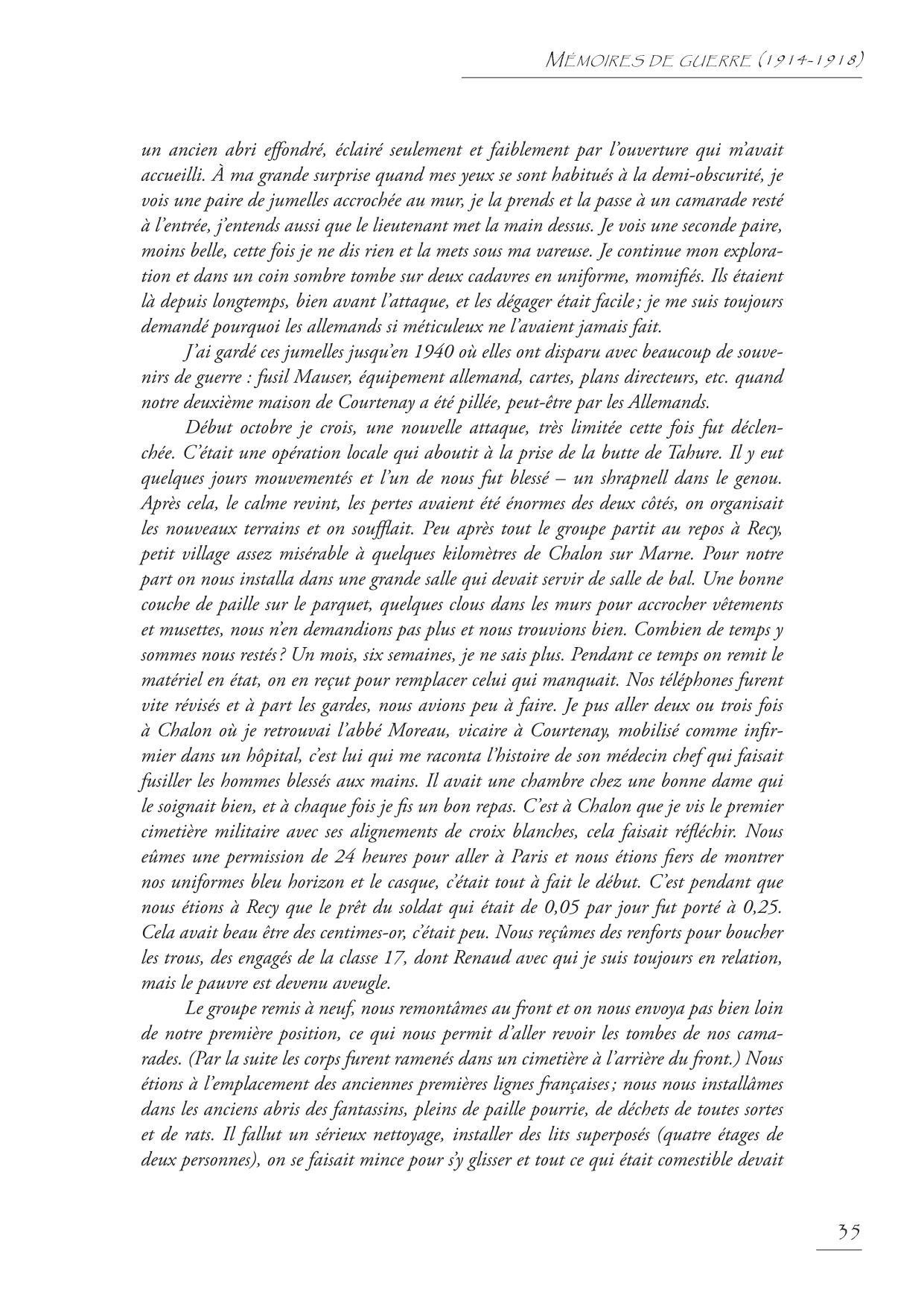 MÉMOIRES DE GUERRE (1914-1918)

un ancien abri effondré, éclairé seulement et faiblement par l'ouverture qui m'avait accueilli. À ma grande surprise quand mes yeux se sont habitués à la demi-obscurité, je vois une paire de jumelles accrochée au mur, je la prends et la passe à un camarade resté à l'entrée, j'entends aussi que le lieutenant met la main dessus. Je vois une seconde paire, moins belle, cette fois je ne dis rien et la mets sous ma vareuse. Je continue mon exploration et dans un coin sombre tombe sur deux cadavres en uniforme, momifiés. Ils étaient là depuis longtemps, bien avant l'attaque, et les dégager était facile ; je me suis toujours demandé pourquoi les allemands si méticuleux ne l'avaient jamais fait.

J'ai gardé ces jumelles jusqu'en 1940 où elles ont disparu avec beaucoup de souvenirs de guerre : fusil Mauser, équipement allemand, cartes, plans directeurs, etc. quand notre deuxième maison de Courtenay a été pillée, peut-être par les Allemands.

Début octobre je crois, une nouvelle attaque, très limitée cette fois fut déclenchée. C'était une opération locale qui aboutit à la prise de la butte de Tahure. Il y eut quelques jours mouvementés et l'un de nous fut blessé – un shrapnell dans le genou. Après cela, le calme revint, les pertes avaient été énormes des deux côtés, on organisait les nouveaux terrains et on soufflait. Peu après tout le groupe partit au repos à Recy, petit village assez misérable à quelques kilomètres de Chalon sur Marne. Pour notre part on nous installa dans une grande salle qui devait servir de salle de bal. Une bonne couche de paille sur le parquet, quelques clous dans les murs pour accrocher vêtements et musettes, nous n'en demandions pas plus et nous trouvions bien. Combien de temps y sommes nous restés ? Un mois, six semaines, je ne sais plus. Pendant ce temps on remit le matériel en état, on en reçut pour remplacer celui qui manquait. Nos téléphones furent vite révisés et à part les gardes, nous avions peu à faire. Je pus aller deux ou trois fois à Chalon où je retrouvai l'abbé Moreau, vicaire à Courtenay, mobilisé comme infirmier dans un hôpital, c'est lui qui me raconta l'histoire de son médecin chef qui faisait fusiller les hommes blessés aux mains. Il avait une chambre chez une bonne dame qui le soignait bien, et à chaque fois je fis un bon repas. C'est à Chalon que je vis le premier cimetière militaire avec ses alignements de croix blanches, cela faisait réfléchir. Nous eûmes une permission de 24 heures pour aller à Paris et nous étions fiers de montrer nos uniformes bleu horizon et le casque, c'était tout à fait le début. C'est pendant que nous étions à Recy que le prêt du soldat qui était de 0,05 par jour fut porté à 0,25. Cela avait beau être des centimes-or, c'était peu. Nous reçûmes des renforts pour boucher les trous, des engagés de la classe 17, dont Renaud avec qui je suis toujours en relation, mais le pauvre est devenu aveugle.

Le groupe remis à neuf, nous remontâmes au front et on nous envoya pas bien loin de notre première position, ce qui nous permit d'aller revoir les tombes de nos camarades. (Par la suite les corps furent ramenés dans un cimetière à l'arrière du front.) Nous étions à l'emplacement des anciennes premières lignes françaises ; nous nous installâmes dans les anciens abris des fantassins, pleins de paille pourrie, de déchets de toutes sortes et de rats. Il fallut un sérieux nettoyage, installer des lits superposés (quatre étages de deux personnes), on se faisait mince pour s'y glisser et tout ce qui était comestible devait

35